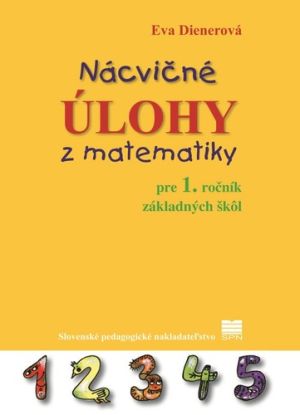 Eva Dienerová

Nácvičné
ÚLOHY
z matematiky

pre 1. ročník
základných škôl

Slovenské pedagogické nakladateľstvo

SPN

1 2 3 4 5